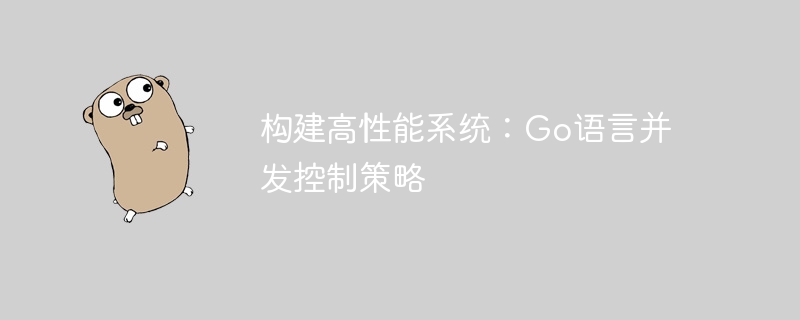 构建高性能系统：Go语言并发控制策略